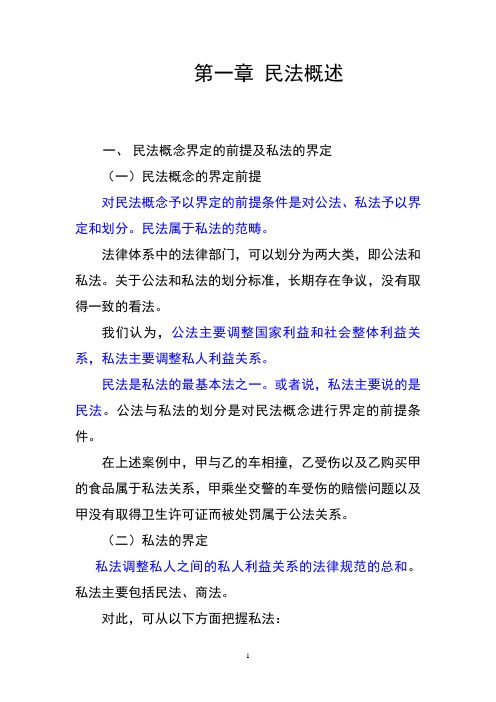 第一章 民法概述

一、 民法概念界定的前提及私法的界定

（一）民法概念的界定前提

对民法概念予以界定的前提条件是对公法、私法予以界定和划分。民法属于私法的范畴。

法律体系中的法律部门，可以划分为两大类，即公法和私法。关于公法和私法的划分标准，长期存在争议，没有取得一致的看法。

我们认为，公法主要调整国家利益和社会整体利益关系，私法主要调整私人利益关系。

民法是私法的最基本法之一。或者说，私法主要说的是民法。公法与私法的划分是对民法概念进行界定的前提条件。

在上述案例中，甲与乙的车相撞，乙受伤以及乙购买甲的食品属于私法关系，甲乘坐交警的车受伤的赔偿问题以及甲没有取得卫生许可证而被处罚属于公法关系。

（二）私法的界定

私法调整私人之间的私人利益关系的法律规范的总和。私法主要包括民法、商法。

对此，可从以下方面把握私法：

1